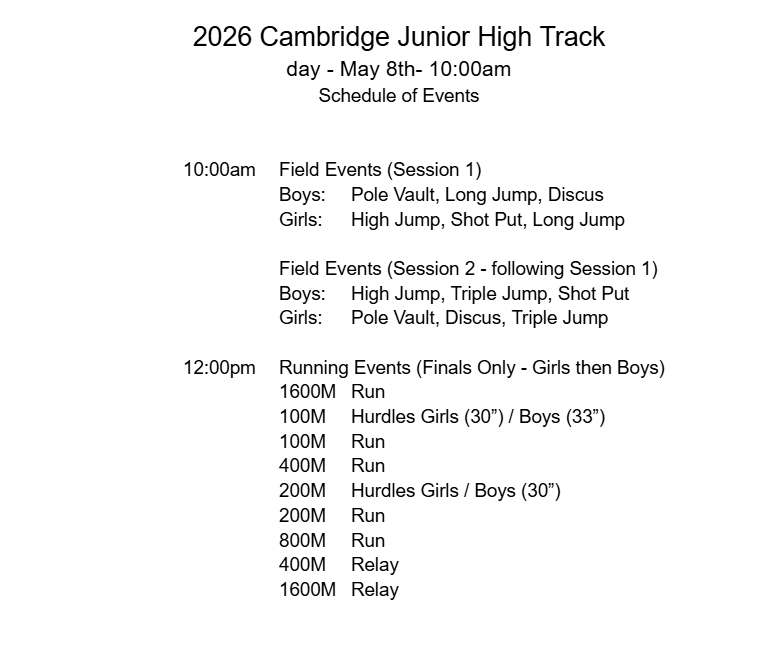 2026 Cambridge Junior High Track
day - May 8th- 10:00am
Schedule of Events

10:00am Field Events (Session 1)
Boys: Pole Vault, Long Jump, Discus
Girls: High Jump, Shot Put, Long Jump

Field Events (Session 2 - following Session 1)
Boys: High Jump, Triple Jump, Shot Put
Girls: Pole Vault, Discus, Triple Jump

12:00pm Running Events (Finals Only - Girls then Boys)
1600M Run
100M Hurdles Girls (30”) / Boys (33”)
100M Run
400M Run
200M Hurdles Girls / Boys (30”)
200M Run
800M Run
400M Relay
1600M Relay